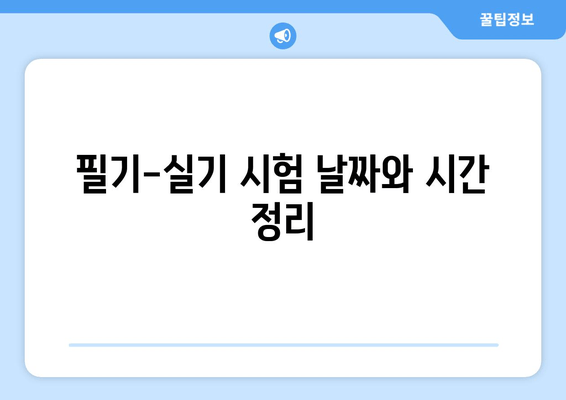 꿀팁정보

필기-실기 시험 날짜와 시간 정리